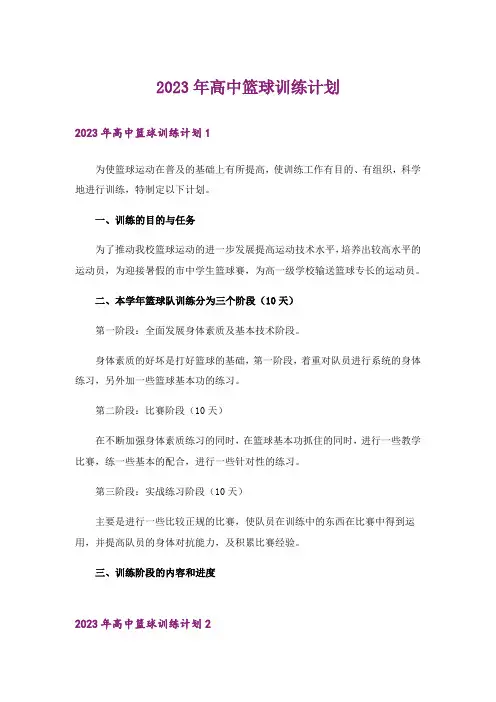 2023年高中篮球训练计划

2023年高中篮球训练计划1

为使篮球运动在普及的基础上有所提高，使训练工作有目的、有组织，科学地进行训练，特制定以下计划。

一、训练的目的与任务

为了推动我校篮球运动的进一步发展提高运动技术水平，培养出较高水平的运动员，为迎接暑假的市中学生篮球赛，为高一级学校输送篮球专长的运动员。

二、本学年篮球队训练分为三个阶段（10天）

第一阶段：全面发展身体素质及基本技术阶段。

身体素质的好坏是打好篮球的基础，第一阶段，着重对队员进行系统的身体练习，另外加一些篮球基本功的练习。

第二阶段：比赛阶段（10天）

在不断加强身体素质练习的同时，在篮球基本功抓住的同时，进行一些教学比赛，练一些基本的配合，进行一些针对性的练习。

第三阶段：实战练习阶段（10天）

主要是进行一些比较正规的比赛，使队员在训练中的东西在比赛中得到运用，并提高队员的身体对抗能力，及积累比赛经验。

三、训练阶段的内容和进度

2023年高中篮球训练计划2